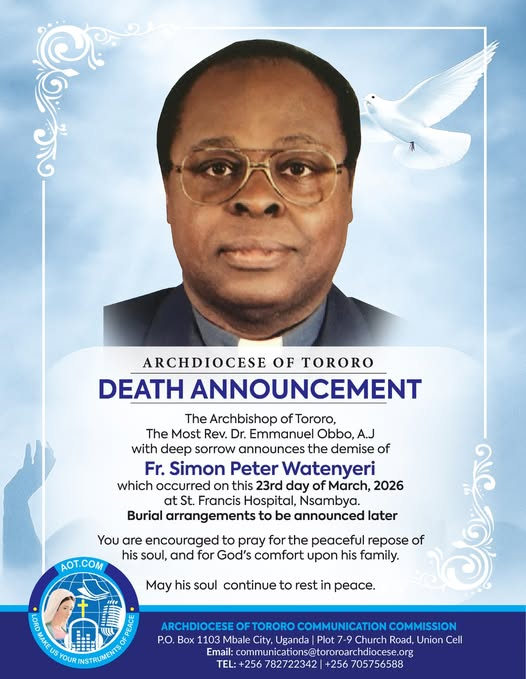 ARCHDIOCESE OF TORORO

DEATH ANNOUNCEMENT

The Archbishop of Tororo,
The Most Rev. Dr. Emmanuel Obbo, A.J
with deep sorrow announces the demise of

Fr. Simon Peter Watenyeri

which occurred on this 23rd day of March, 2026
at St. Francis Hospital, Nsambya.
Burial arrangements to be announced later

You are encouraged to pray for the peaceful repose of his soul, and for God's comfort upon his family.

May his soul continue to rest in peace.

AOT.COM
LORD MAKE US YOUR INSTRUMENTS OF PEACE

ARCHDIOCESE OF TORORO COMMUNICATION COMMISSION
P.O. Box 1103 Mbale City, Uganda | Plot 7-9 Church Road, Union Cell
Email: communications@tororoarchdiocese.org
TEL: +256 782722342 | +256 705756588